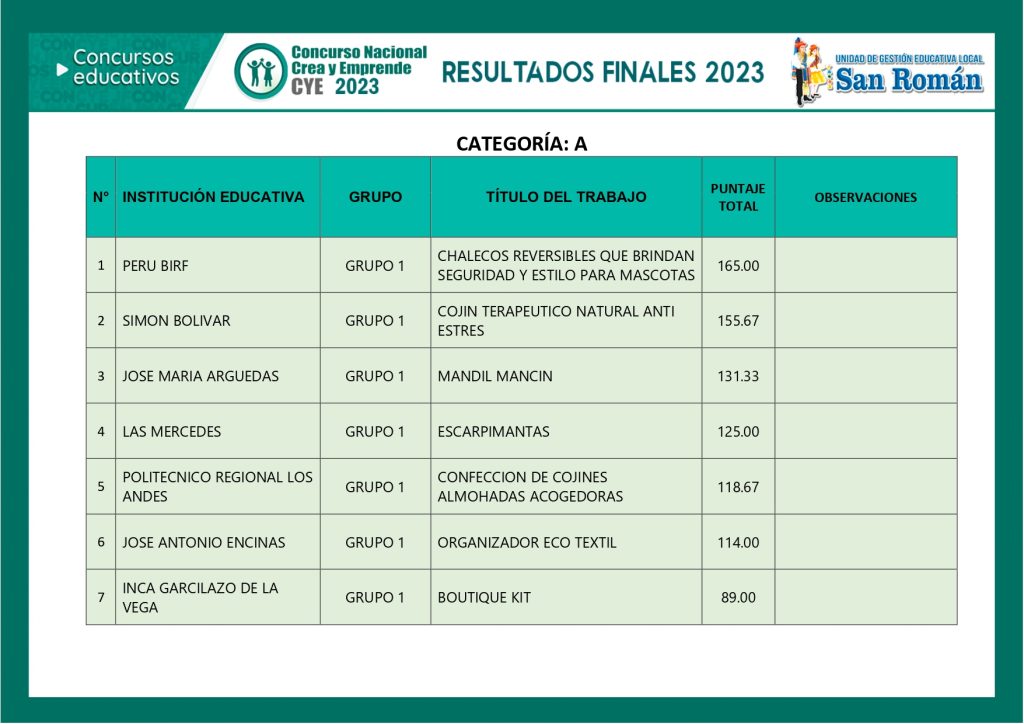 Concursos educativos

Concurso Nacional Crea y Emprende CYE 2023

RESULTADOS FINALES 2023

UNIDAD DE GESTIÓN EDUCATIVA LOCAL San Román

CATEGORÍA: A

| N° | INSTITUCIÓN EDUCATIVA | GRUPO | TÍTULO DEL TRABAJO | PUNTAJE TOTAL | OBSERVACIONES |
|---|---|---|---|---|---|
| 1 | PERU BIRF | GRUPO 1 | CHALECOS REVERSIBLES QUE BRINDAN SEGURIDAD Y ESTILO PARA MASCOTAS | 165.00 | |
| 2 | SIMON BOLIVAR | GRUPO 1 | COJIN TERAPEUTICO NATURAL ANTI ESTRES | 155.67 | |
| 3 | JOSE MARIA ARGUEDAS | GRUPO 1 | MANDIL MANCIN | 131.33 | |
| 4 | LAS MERCEDES | GRUPO 1 | ESCARPIMANTAS | 125.00 | |
| 5 | POLITECNICO REGIONAL LOS ANDES | GRUPO 1 | CONFECCION DE COJINES ALMOHADAS ACOGEDORAS | 118.67 | |
| 6 | JOSE ANTONIO ENCINAS | GRUPO 1 | ORGANIZADOR ECO TEXTIL | 114.00 | |
| 7 | INCA GARCILAZO DE LA VEGA | GRUPO 1 | BOUTIQUE KIT | 89.00 | |